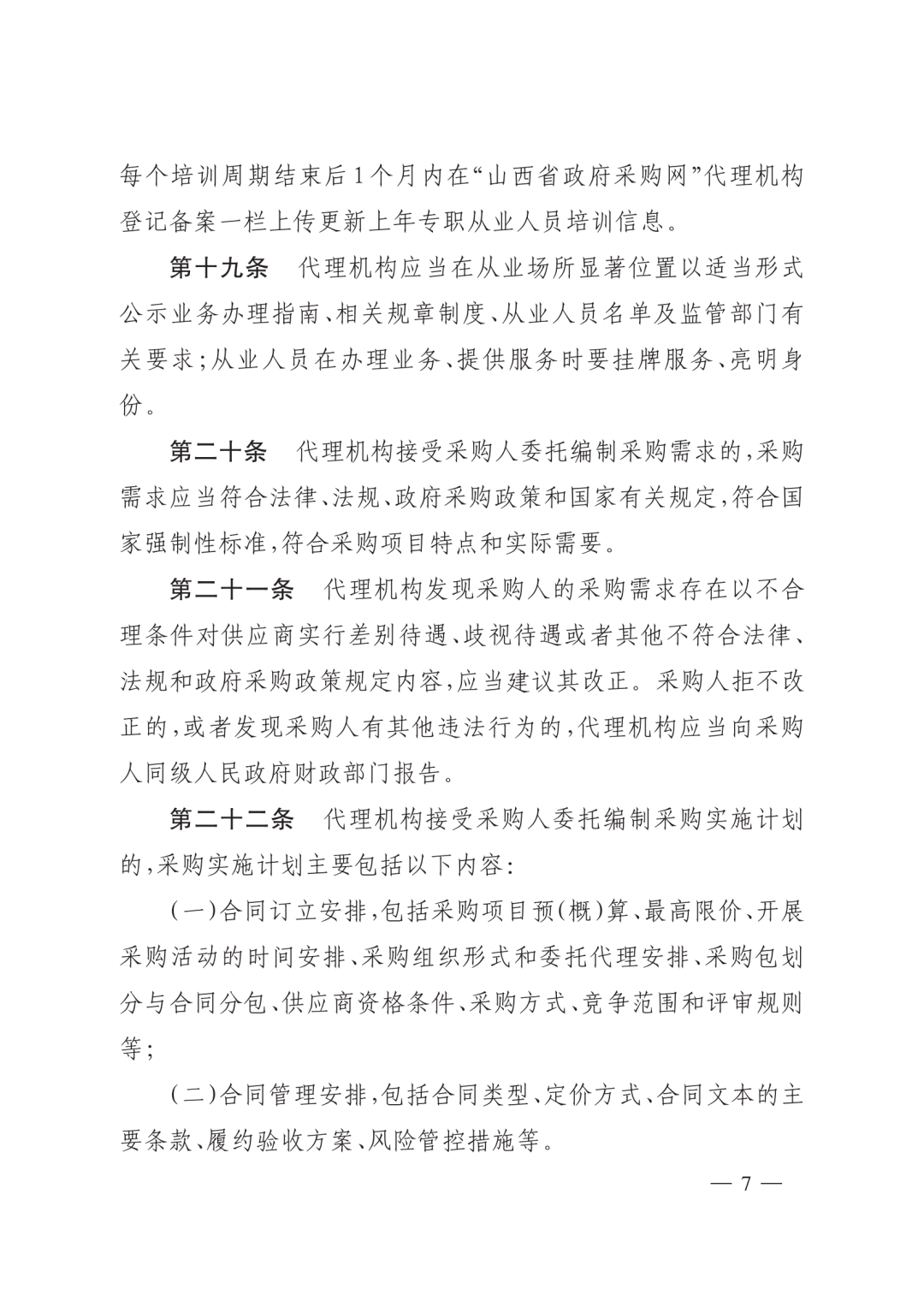 每个培训周期结束后1个月内在“山西省政府采购网”代理机构登记备案一栏上传更新上年专职从业人员培训信息。

第十九条　代理机构应当在从业场所显著位置以适当形式公示业务办理指南、相关规章制度、从业人员名单及监管部门有关要求；从业人员在办理业务、提供服务时要挂牌服务、亮明身份。

第二十条　代理机构接受采购人委托编制采购需求的，采购需求应当符合法律、法规、政府采购政策和国家有关规定，符合国家强制性标准，符合采购项目特点和实际需要。

第二十一条　代理机构发现采购人的采购需求存在以不合理条件对供应商实行差别待遇、歧视待遇或者其他不符合法律、法规和政府采购政策规定内容，应当建议其改正。采购人拒不改正的，或者发现采购人有其他违法行为的，代理机构应当向采购人同级人民政府财政部门报告。

第二十二条　代理机构接受采购人委托编制采购实施计划的，采购实施计划主要包括以下内容：

（一）合同订立安排，包括采购项目预（概）算、最高限价、开展采购活动的时间安排、采购组织形式和委托代理安排、采购包划分与合同分包、供应商资格条件、采购方式、竞争范围和评审规则等；

（二）合同管理安排，包括合同类型、定价方式、合同文本的主要条款、履约验收方案、风险管控措施等。

— 7 —